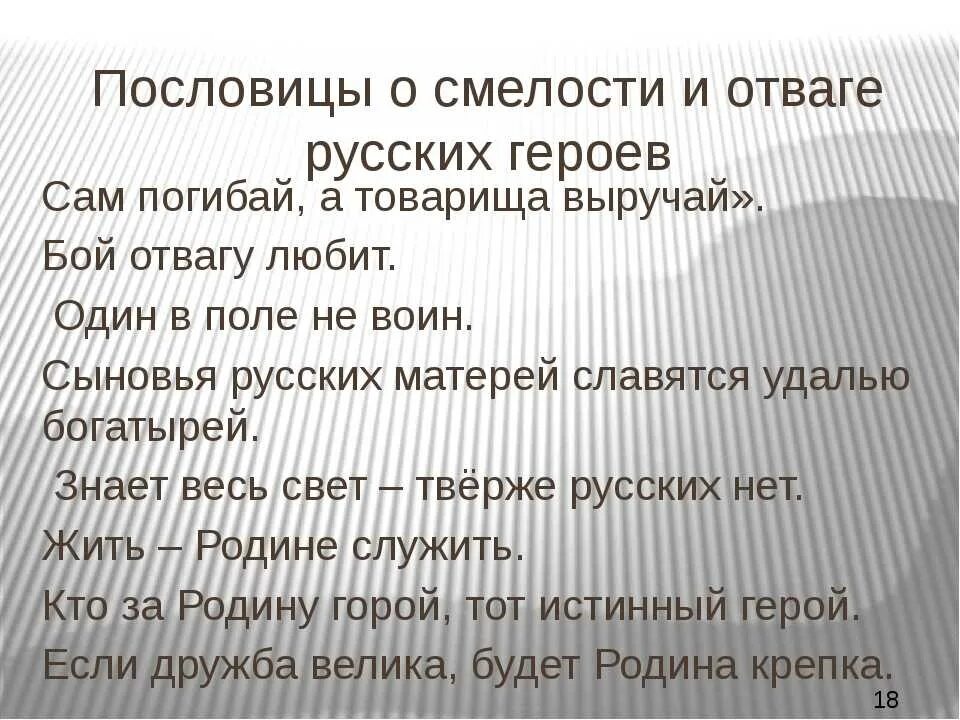 Пословицы о смелости и отваге русских героев

Сам погибай, а товарища выручай».

Бой отвагу любит.

Один в поле не воин.

Сыновья русских матерей славятся удалью богатырей.

Знает весь свет – твёрже русских нет.

Жить – Родине служить.

Кто за Родину горой, тот истинный герой.

Если дружба велика, будет Родина крепка.

18